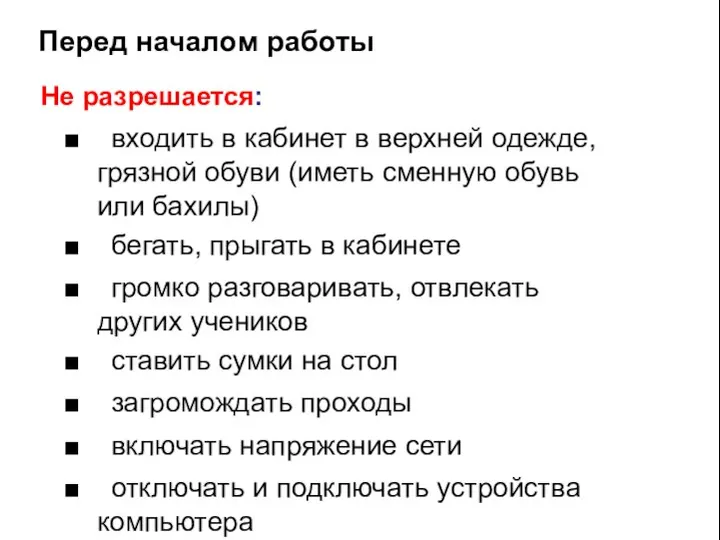 Перед началом работы

Не разрешается:

■ входить в кабинет в верхней одежде, грязной обуви (иметь сменную обувь или бахилы)

■ бегать, прыгать в кабинете

■ громко разговаривать, отвлекать других учеников

■ ставить сумки на стол

■ загромождать проходы

■ включать напряжение сети

■ отключать и подключать устройства компьютера